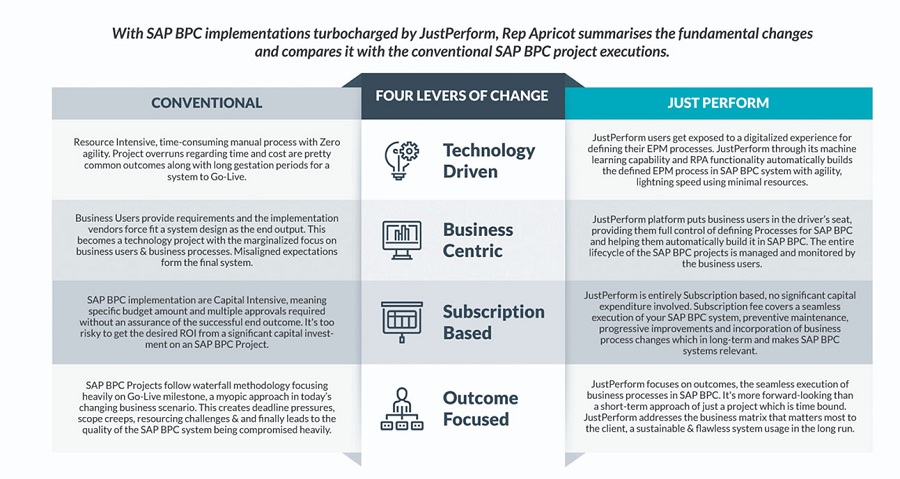 With SAP BPC implementations turbocharged by JustPerform, Rep Apricot summarises the fundamental changes and compares it with the conventional SAP BPC project executions.

| CONVENTIONAL | FOUR LEVERS OF CHANGE | JUST PERFORM |
|---|---|---|
| Resource Intensive, time-consuming manual process with Zero agility. Project overruns regarding time and cost are pretty common outcomes along with long gestation periods for a system to Go-Live. | Technology Driven | JustPerform users get exposed to a digitalized experience for defining their EPM processes. JustPerform through its machine learning capability and RPA functionality automatically builds the defined EPM process in SAP BPC system with agility, lightning speed using minimal resources. |
| Business Users provide requirements and the implementation vendors force fit a system design as the end output. This becomes a technology project with the marginalized focus on business users & business processes. Misaligned expectations form the final system. | Business Centric | JustPerform platform puts business users in the driver's seat, providing them full control of defining Processes for SAP BPC and helping them automatically build it in SAP BPC. The entire lifecycle of the SAP BPC projects is managed and monitored by the business users. |
| SAP BPC implementation are Capital Intensive, meaning specific budget amount and multiple approvals required without an assurance of the successful end outcome. It's too risky to get the desired ROI from a significant capital investment on an SAP BPC Project. | Subscription Based | JustPerform is entirely Subscription based, no significant capital expenditure involved. Subscription fee covers a seamless execution of your SAP BPC system, preventive maintenance, progressive improvements and incorporation of business process changes which in long-term and makes SAP BPC systems relevant. |
| SAP BPC Projects follow waterfall methodology focusing heavily on Go-Live milestone, a myopic approach in today's changing business scenario. This creates deadline pressures, scope creeps, resourcing challenges & and finally leads to the quality of the SAP BPC system being compromised heavily. | Outcome Focused | JustPerform focuses on outcomes, the seamless execution of business processes in SAP BPC. It's more forward-looking than a short-term approach of just a project which is time bound. JustPerform addresses the business matrix that matters most to the client, a sustainable & flawless system usage in the long run. |